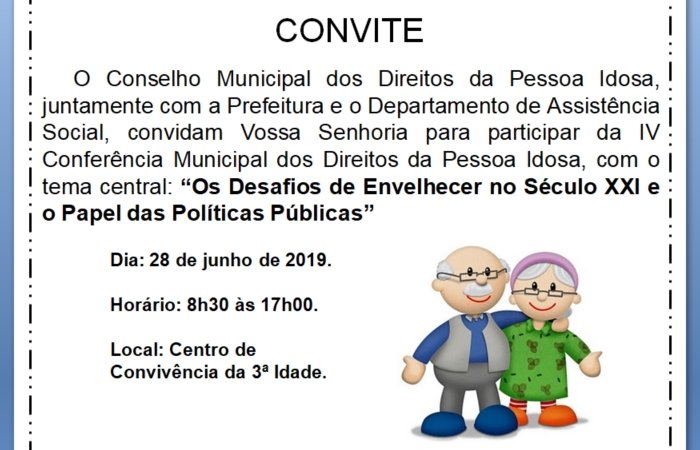 CONVITE

O Conselho Municipal dos Direitos da Pessoa Idosa, juntamente com a Prefeitura e o Departamento de Assistência Social, convidam Vossa Senhoria para participar da IV Conferência Municipal dos Direitos da Pessoa Idosa, com o tema central: "Os Desafios de Envelhecer no Século XXI e o Papel das Políticas Públicas"

Dia: 28 de junho de 2019.

Horário: 8h30 às 17h00.

Local: Centro de Convivência da 3ª Idade.